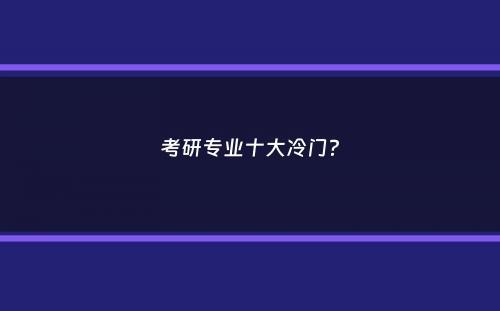 考研专业十大冷门?